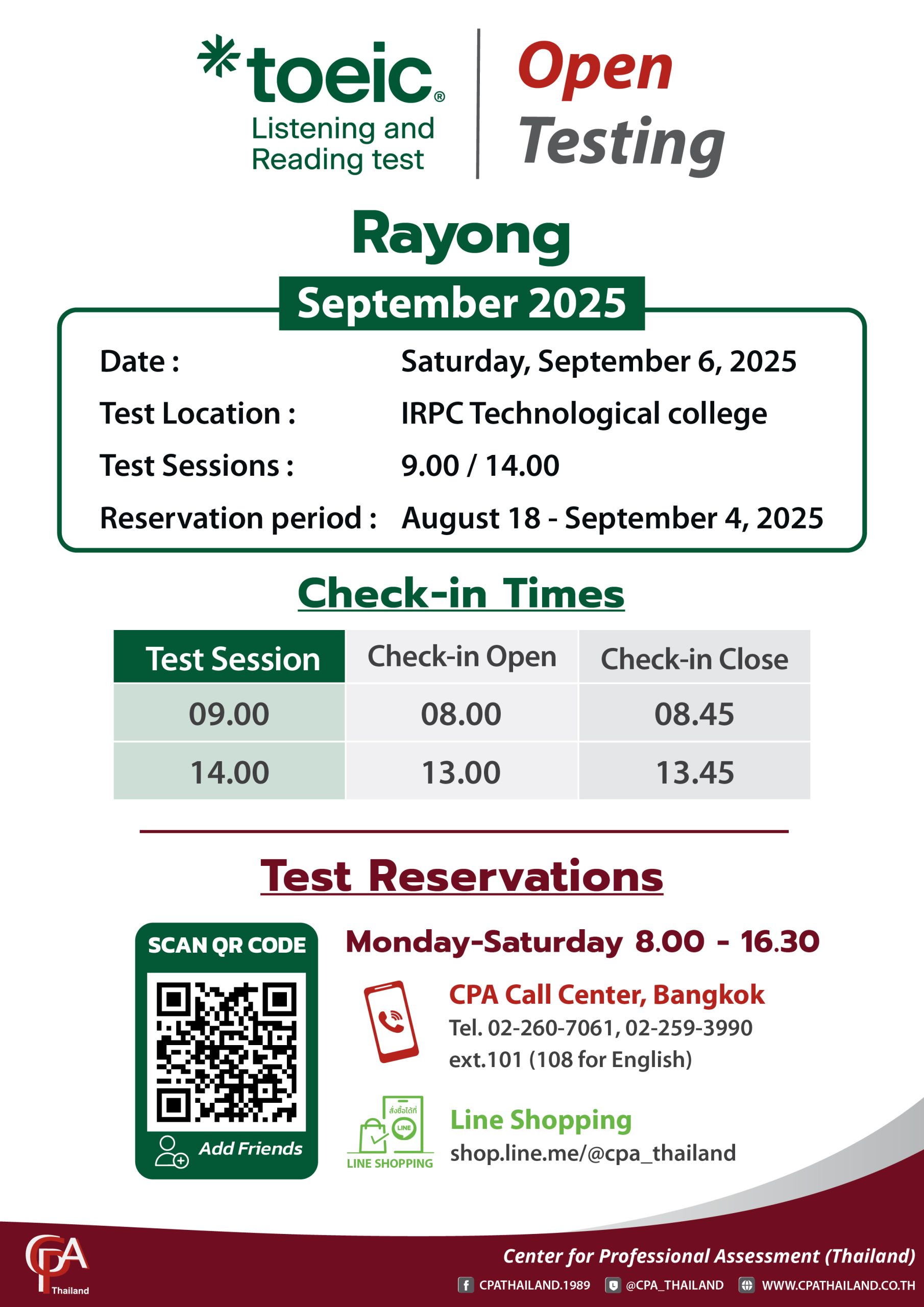 toeic®
Listening and Reading test

Open Testing

Rayong

September 2025

Date : Saturday, September 6, 2025
Test Location : IRPC Technological college
Test Sessions : 9.00 / 14.00
Reservation period : August 18 - September 4, 2025

Check-in Times

| Test Session | Check-in Open | Check-in Close |
|---|---|---|
| 09.00 | 08.00 | 08.45 |
| 14.00 | 13.00 | 13.45 |

Test Reservations

SCAN QR CODE
Add Friends

Monday-Saturday 8.00 - 16.30

CPA Call Center, Bangkok
Tel. 02-260-7061, 02-259-3990 ext.101 (108 for English)

สั่งซื้อได้ที่
LINE
LINE SHOPPING
Line Shopping
shop.line.me/@cpa_thailand

CPA Thailand
Center for Professional Assessment (Thailand)
CPATHAILAND.1989 @CPA_THAILAND WWW.CPATHAILAND.CO.TH